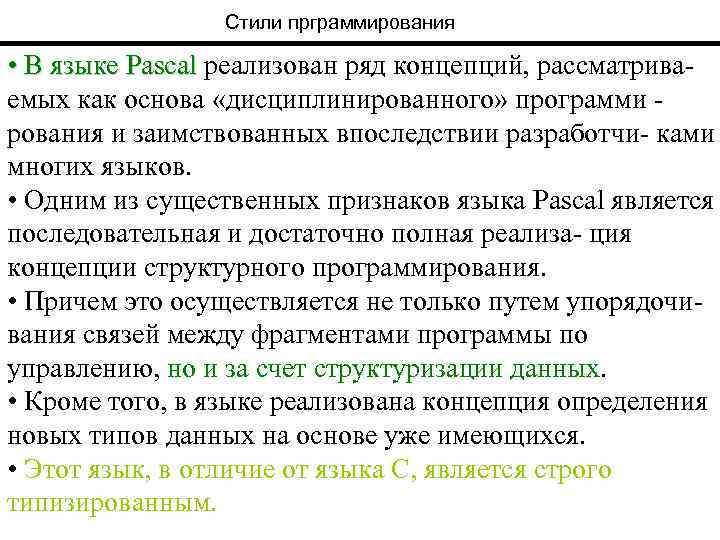 Стили прграммирования

• В языке Pascal реализован ряд концепций, рассматриваемых как основа «дисциплинированного» программи - рования и заимствованных впоследствии разработчи- ками многих языков.
• Одним из существенных признаков языка Pascal является последовательная и достаточно полная реализа- ция концепции структурного программирования.
• Причем это осуществляется не только путем упорядочивания связей между фрагментами программы по управлению, но и за счет структуризации данных.
• Кроме того, в языке реализована концепция определения новых типов данных на основе уже имеющихся.
• Этот язык, в отличие от языка С, является строго типизированным.